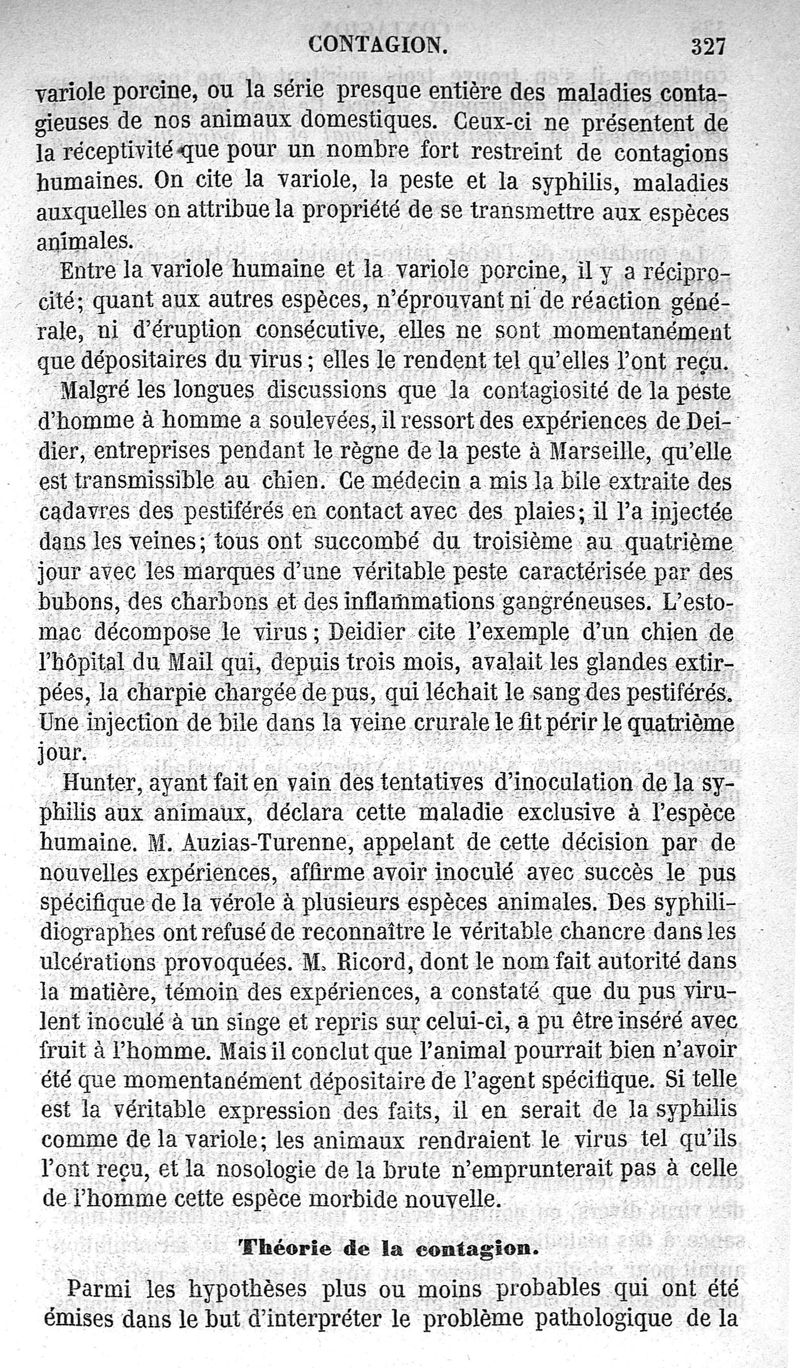 CONTAGION. 327

variole porcine, ou la série presque entière des maladies contagieuses de nos animaux domestiques. Ceux-ci ne présentent de la réceptivité que pour un nombre fort restreint de contagions humaines. On cite la variole, la peste et la syphilis, maladies auxquelles on attribue la propriété de se transmettre aux espèces animales.

Entre la variole humaine et la variole porcine, il y a réciprocité; quant aux autres espèces, n'éprouvant ni de réaction générale, ni d'éruption consécutive, elles ne sont momentanément que dépositaires du virus; elles le rendent tel qu'elles l'ont reçu.

Malgré les longues discussions que la contagiosité de la peste d'homme à homme a soulevées, il ressort des expériences de Deidier, entreprises pendant le règne de la peste à Marseille, qu'elle est transmissible au chien. Ce médecin a mis la bile extraite des cadavres des pestiférés en contact avec des plaies; il l'a injectée dans les veines; tous ont succombé du troisième au quatrième jour avec les marques d'une véritable peste caractérisée par des bubons, des charbons et des inflammations gangréneuses. L'estomac décompose le virus; Deidier cite l'exemple d'un chien de l'hôpital du Mail qui, depuis trois mois, avalait les glandes extirpées, la charpie chargée de pus, qui léchait le sang des pestiférés. Une injection de bile dans la veine crurale le fit périr le quatrième jour.

Hunter, ayant fait en vain des tentatives d'inoculation de la syphilis aux animaux, déclara cette maladie exclusive à l'espèce humaine. M. Auzias-Turenne, appelant de cette décision par de nouvelles expériences, affirme avoir inoculé avec succès le pus spécifique de la vérole à plusieurs espèces animales. Des syphilidiographes ont refusé de reconnaître le véritable chancre dans les ulcérations provoquées. M. Ricord, dont le nom fait autorité dans la matière, témoin des expériences, a constaté que du pus virulent inoculé à un singe et repris sur celui-ci, a pu être inséré avec fruit à l'homme. Mais il conclut que l'animal pourrait bien n'avoir été que momentanément dépositaire de l'agent spécifique. Si telle est la véritable expression des faits, il en serait de la syphilis comme de la variole; les animaux rendraient le virus tel qu'ils l'ont reçu, et la nosologie de la brute n'emprunterait pas à celle de l'homme cette espèce morbide nouvelle.

Théorie de la contagion.

Parmi les hypothèses plus ou moins probables qui ont été émises dans le but d'interpréter le problème pathologique de la